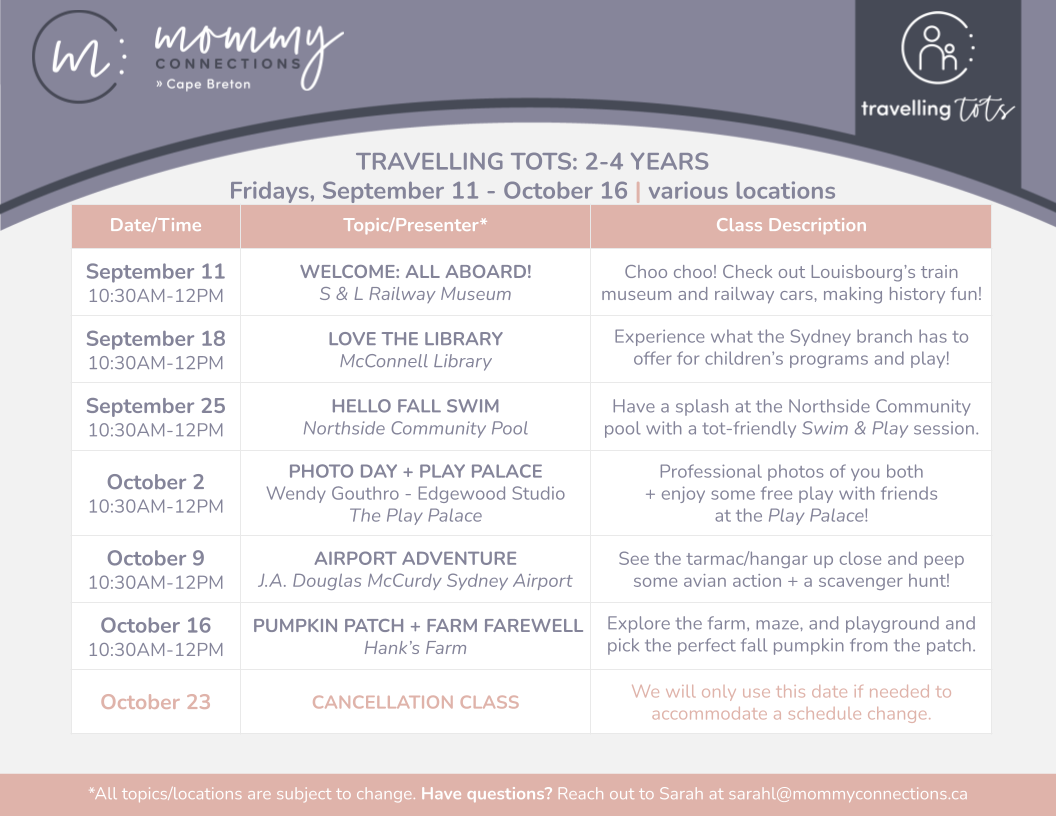 m: mommy CONNECTIONS » Cape Breton

travelling tots

TRAVELLING TOTS: 2-4 YEARS
Fridays, September 11 - October 16 | various locations

| Date/Time | Topic/Presenter* | Class Description |
|---|---|---|
| September 11 10:30AM-12PM | WELCOME: ALL ABOARD! S & L Railway Museum | Choo choo! Check out Louisbourg's train museum and railway cars, making history fun! |
| September 18 10:30AM-12PM | LOVE THE LIBRARY McConnell Library | Experience what the Sydney branch has to offer for children's programs and play! |
| September 25 10:30AM-12PM | HELLO FALL SWIM Northside Community Pool | Have a splash at the Northside Community pool with a tot-friendly Swim & Play session. |
| October 2 10:30AM-12PM | PHOTO DAY + PLAY PALACE Wendy Gouthro - Edgewood Studio The Play Palace | Professional photos of you both + enjoy some free play with friends at the Play Palace! |
| October 9 10:30AM-12PM | AIRPORT ADVENTURE J.A. Douglas McCurdy Sydney Airport | See the tarmac/hangar up close and peep some avian action + a scavenger hunt! |
| October 16 10:30AM-12PM | PUMPKIN PATCH + FARM FAREWELL Hank's Farm | Explore the farm, maze, and playground and pick the perfect fall pumpkin from the patch. |
| October 23 | CANCELLATION CLASS | We will only use this date if needed to accommodate a schedule change. |

*All topics/locations are subject to change. Have questions? Reach out to Sarah at sarahl@mommyconnections.ca